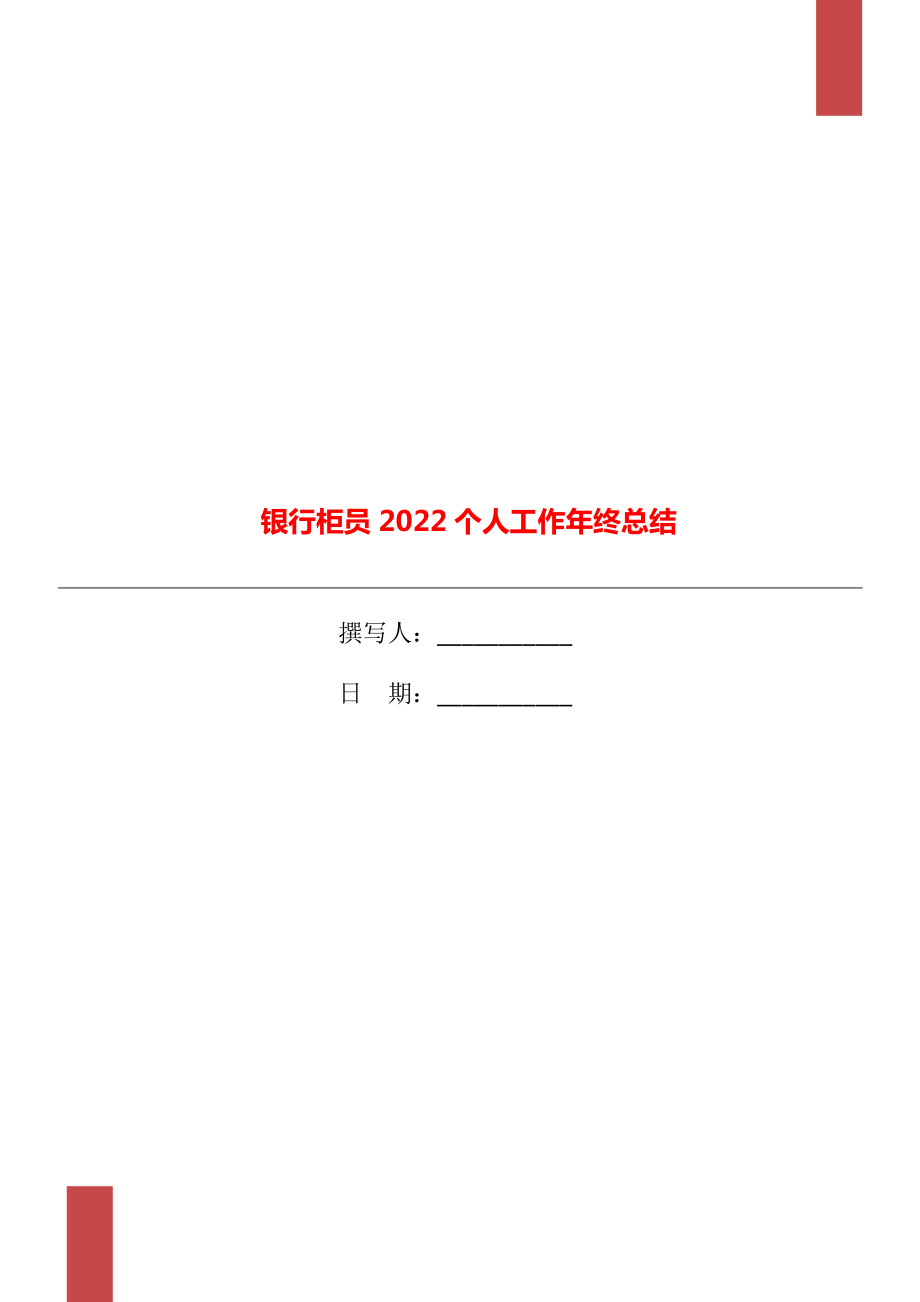 银行柜员 2022 个人工作年终总结

撰写人：___________

日　期：___________